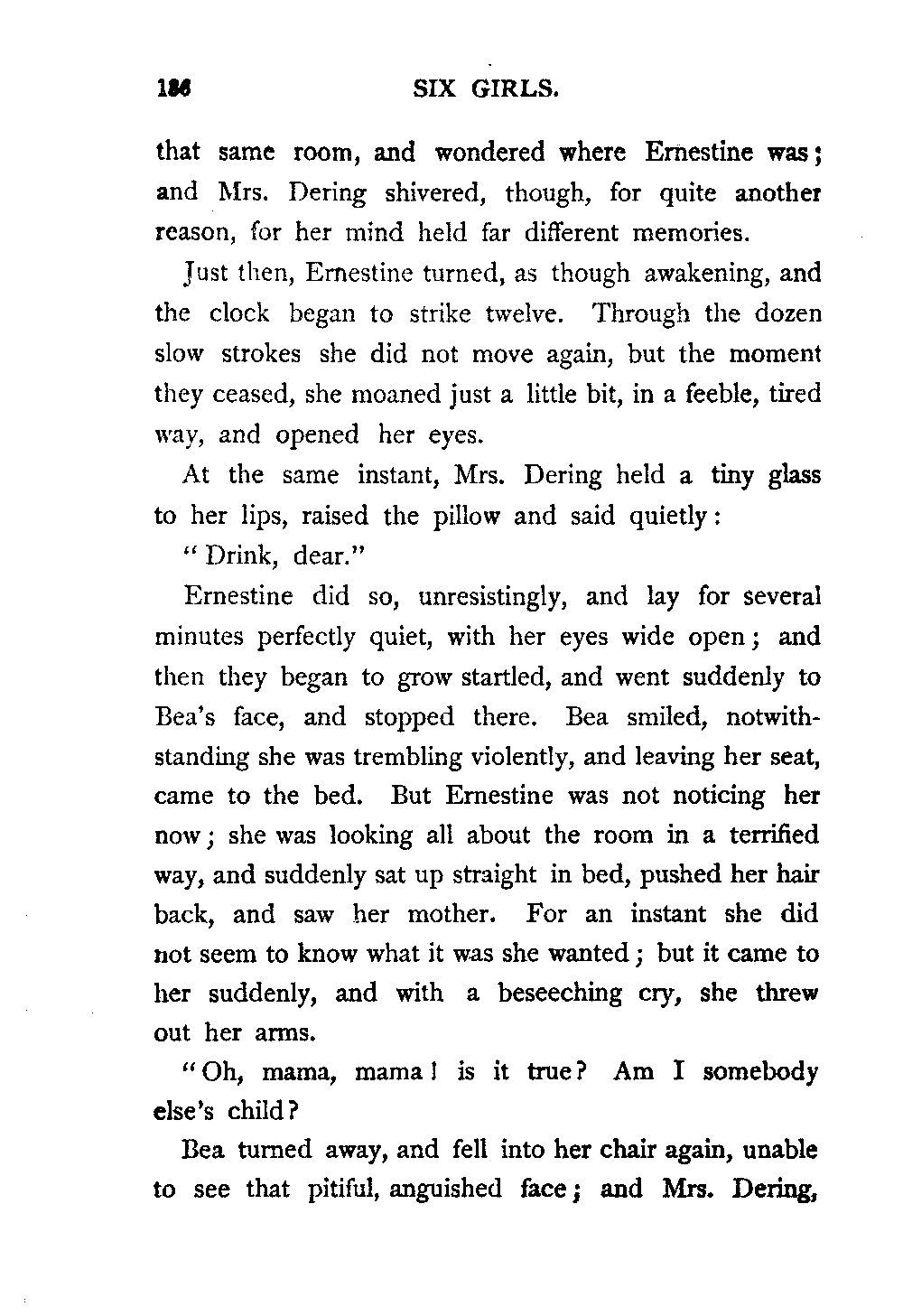 186 SIX GIRLS.

that same room, and wondered where Ernestine was; and Mrs. Dering shivered, though, for quite another reason, for her mind held far different memories.

Just then, Ernestine turned, as though awakening, and the clock began to strike twelve. Through the dozen slow strokes she did not move again, but the moment they ceased, she moaned just a little bit, in a feeble, tired way, and opened her eyes.

At the same instant, Mrs. Dering held a tiny glass to her lips, raised the pillow and said quietly:

"Drink, dear."

Ernestine did so, unresistingly, and lay for several minutes perfectly quiet, with her eyes wide open; and then they began to grow startled, and went suddenly to Bea's face, and stopped there. Bea smiled, notwithstanding she was trembling violently, and leaving her seat, came to the bed. But Ernestine was not noticing her now; she was looking all about the room in a terrified way, and suddenly sat up straight in bed, pushed her hair back, and saw her mother. For an instant she did not seem to know what it was she wanted; but it came to her suddenly, and with a beseeching cry, she threw out her arms.

"Oh, mama, mama! is it true? Am I somebody else's child?

Bea turned away, and fell into her chair again, unable to see that pitiful, anguished face; and Mrs. Dering,